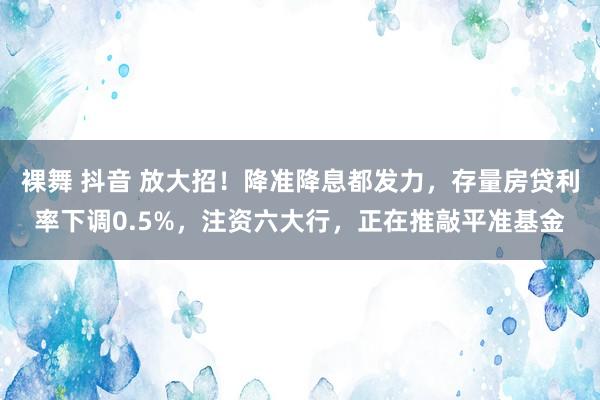 裸舞 抖音 放大招！降准降息都发力，存量房贷利率下调0.5%，注资六大行，正在推敲平准基金